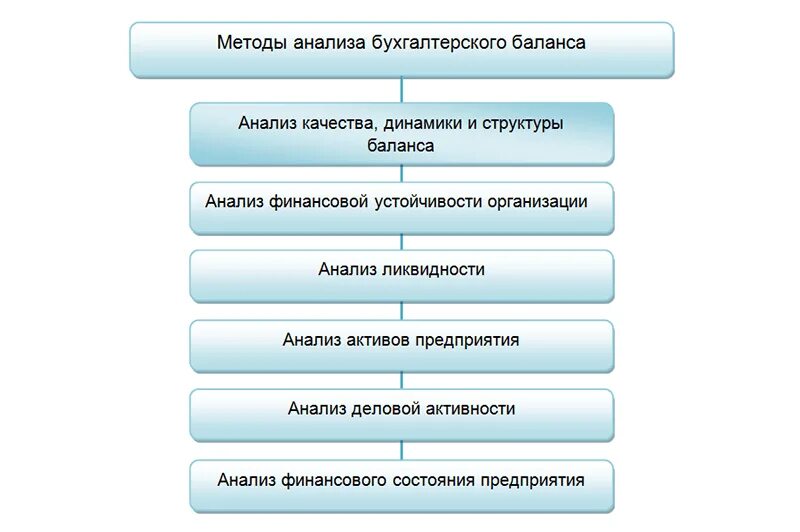 Методы анализа бухгалтерского баланса

Анализ качества, динамики и структуры баланса

Анализ финансовой устойчивости организации

Анализ ликвидности

Анализ активов предприятия

Анализ деловой активности

Анализ финансового состояния предприятия